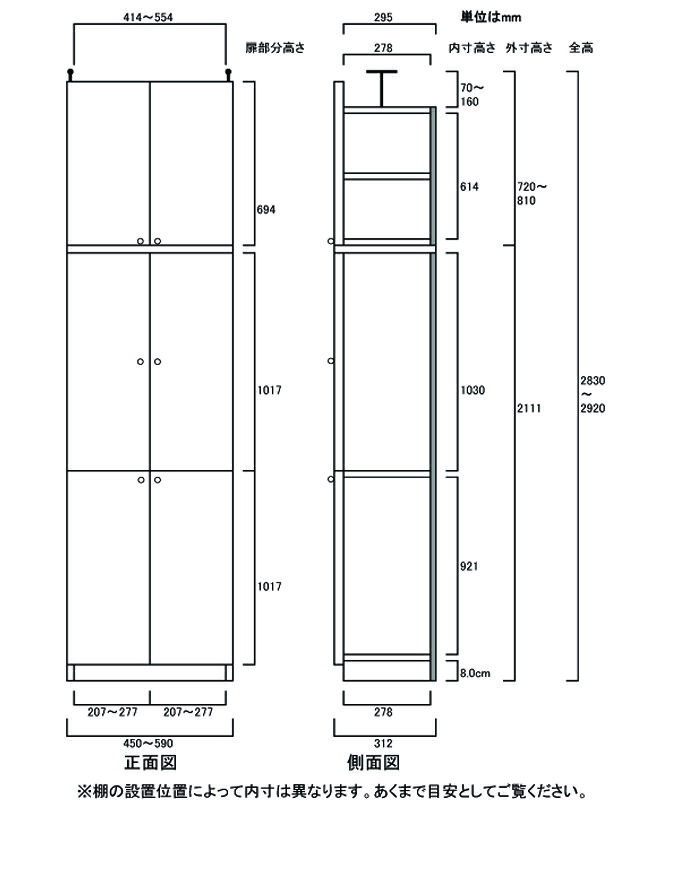 414～554

扉部分高さ

694

1017

1017

207～277　207～277

450～590

正面図

295

単位はmm

278

内寸高さ　外寸高さ　全高

70～160

614

720～810

1030

2111

2830～2920

921

8.0cm

278

312

側面図

※棚の設置位置によって内寸は異なります。あくまで目安としてご覧ください。